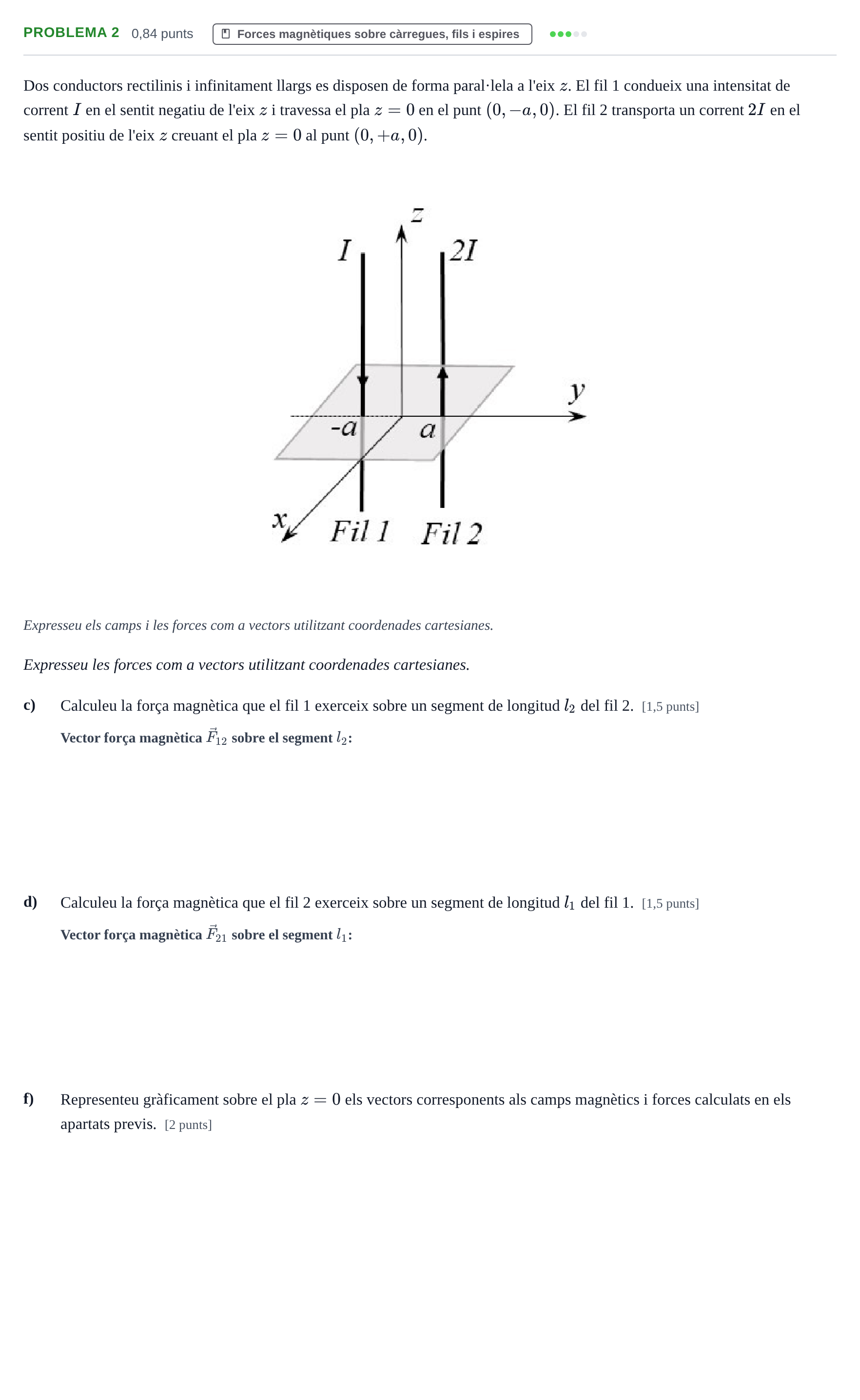 PROBLEMA 2 0,84 punts Forces magnètiques sobre càrregues, fils i espires

Dos conductors rectilinis i infinitament llargs es disposen de forma paral·lela a l'eix $z$. El fil 1 condueix una intensitat de corrent $I$ en el sentit negatiu de l'eix $z$ i travessa el pla $z = 0$ en el punt $(0, -a, 0)$. El fil 2 transporta un corrent $2I$ en el sentit positiu de l'eix $z$ creuant el pla $z = 0$ al punt $(0, +a, 0)$.

z
I
2I
y
-a
a
x
Fil 1
Fil 2

Expresseu els camps i les forces com a vectors utilitzant coordenades cartesianes.

Expresseu les forces com a vectors utilitzant coordenades cartesianes.

c) Calculeu la força magnètica que el fil 1 exerceix sobre un segment de longitud $l_2$ del fil 2. [1,5 punts]

Vector força magnètica $\vec{F}_{12}$ sobre el segment $l_2$:

d) Calculeu la força magnètica que el fil 2 exerceix sobre un segment de longitud $l_1$ del fil 1. [1,5 punts]

Vector força magnètica $\vec{F}_{21}$ sobre el segment $l_1$:

f) Representeu gràficament sobre el pla $z = 0$ els vectors corresponents als camps magnètics i forces calculats en els apartats previs. [2 punts]